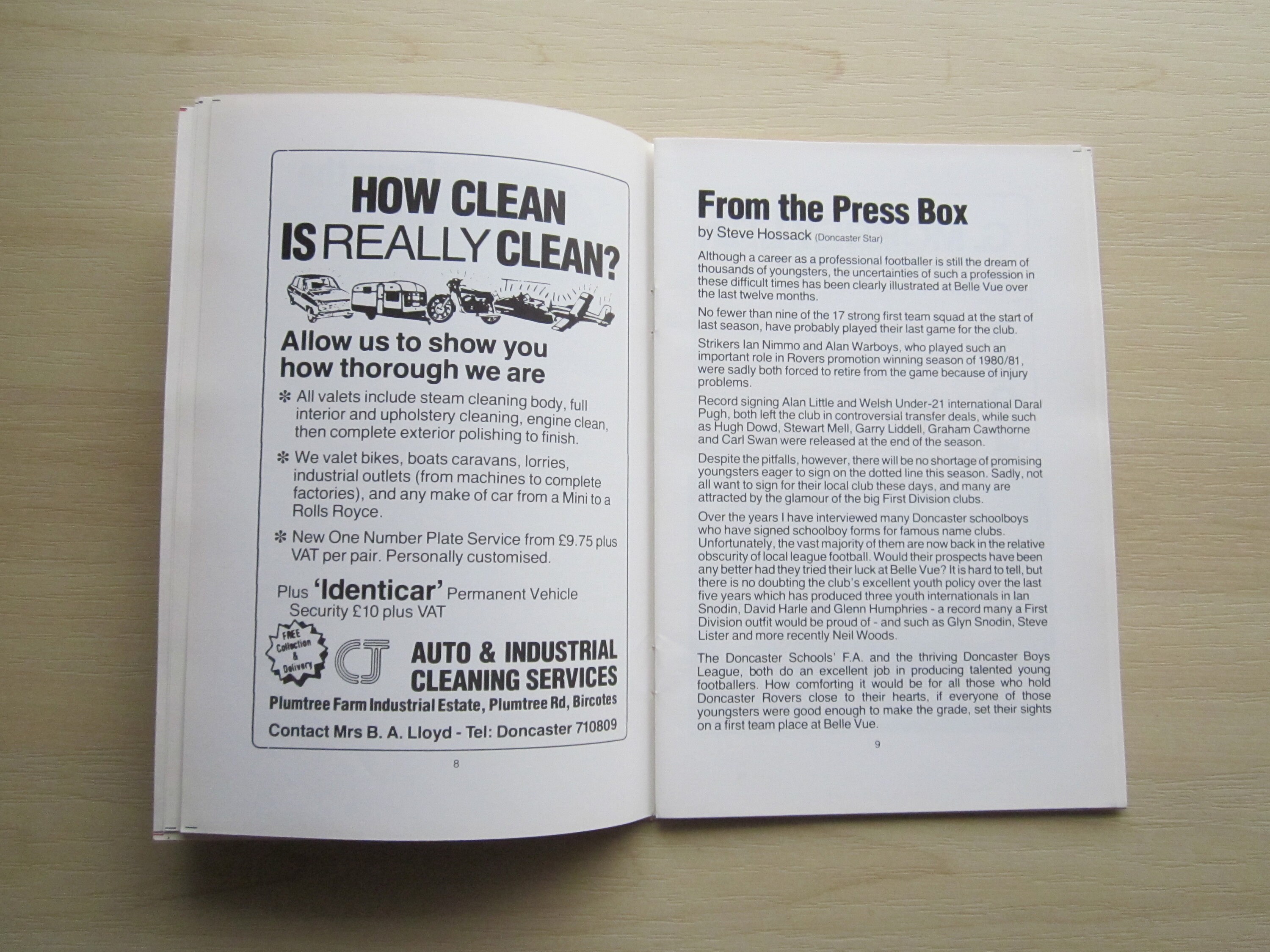 HOW CLEAN IS REALLY CLEAN?

Allow us to show you how thorough we are

✻ All valets include steam cleaning body, full interior and upholstery cleaning, engine clean, then complete exterior polishing to finish.

✻ We valet bikes, boats caravans, lorries, industrial outlets (from machines to complete factories), and any make of car from a Mini to a Rolls Royce.

✻ New One Number Plate Service from £9.75 plus VAT per pair. Personally customised.

Plus 'Identicar' Permanent Vehicle Security £10 plus VAT

FREE Collection & Delivery

CJ

AUTO & INDUSTRIAL CLEANING SERVICES

Plumtree Farm Industrial Estate, Plumtree Rd, Bircotes

Contact Mrs B. A. Lloyd - Tel: Doncaster 710809

8

From the Press Box

by Steve Hossack (Doncaster Star)

Although a career as a professional footballer is still the dream of thousands of youngsters, the uncertainties of such a profession in these difficult times has been clearly illustrated at Belle Vue over the last twelve months.

No fewer than nine of the 17 strong first team squad at the start of last season, have probably played their last game for the club.

Strikers Ian Nimmo and Alan Warboys, who played such an important role in Rovers promotion winning season of 1980/81, were sadly both forced to retire from the game because of injury problems.

Record signing Alan Little and Welsh Under-21 international Daral Pugh, both left the club in controversial transfer deals, while such as Hugh Dowd, Stewart Mell, Garry Liddell, Graham Cawthorne and Carl Swan were released at the end of the season.

Despite the pitfalls, however, there will be no shortage of promising youngsters eager to sign on the dotted line this season. Sadly, not all want to sign for their local club these days, and many are attracted by the glamour of the big First Division clubs.

Over the years I have interviewed many Doncaster schoolboys who have signed schoolboy forms for famous name clubs. Unfortunately, the vast majority of them are now back in the relative obscurity of local league football. Would their prospects have been any better had they tried their luck at Belle Vue? It is hard to tell, but there is no doubting the club's excellent youth policy over the last five years which has produced three youth internationals in Ian Snodin, David Harle and Glenn Humphries - a record many a First Division outfit would be proud of - and such as Glyn Snodin, Steve Lister and more recently Neil Woods.

The Doncaster Schools' F.A. and the thriving Doncaster Boys League, both do an excellent job in producing talented young footballers. How comforting it would be for all those who hold Doncaster Rovers close to their hearts, if everyone of those youngsters were good enough to make the grade, set their sights on a first team place at Belle Vue.

9